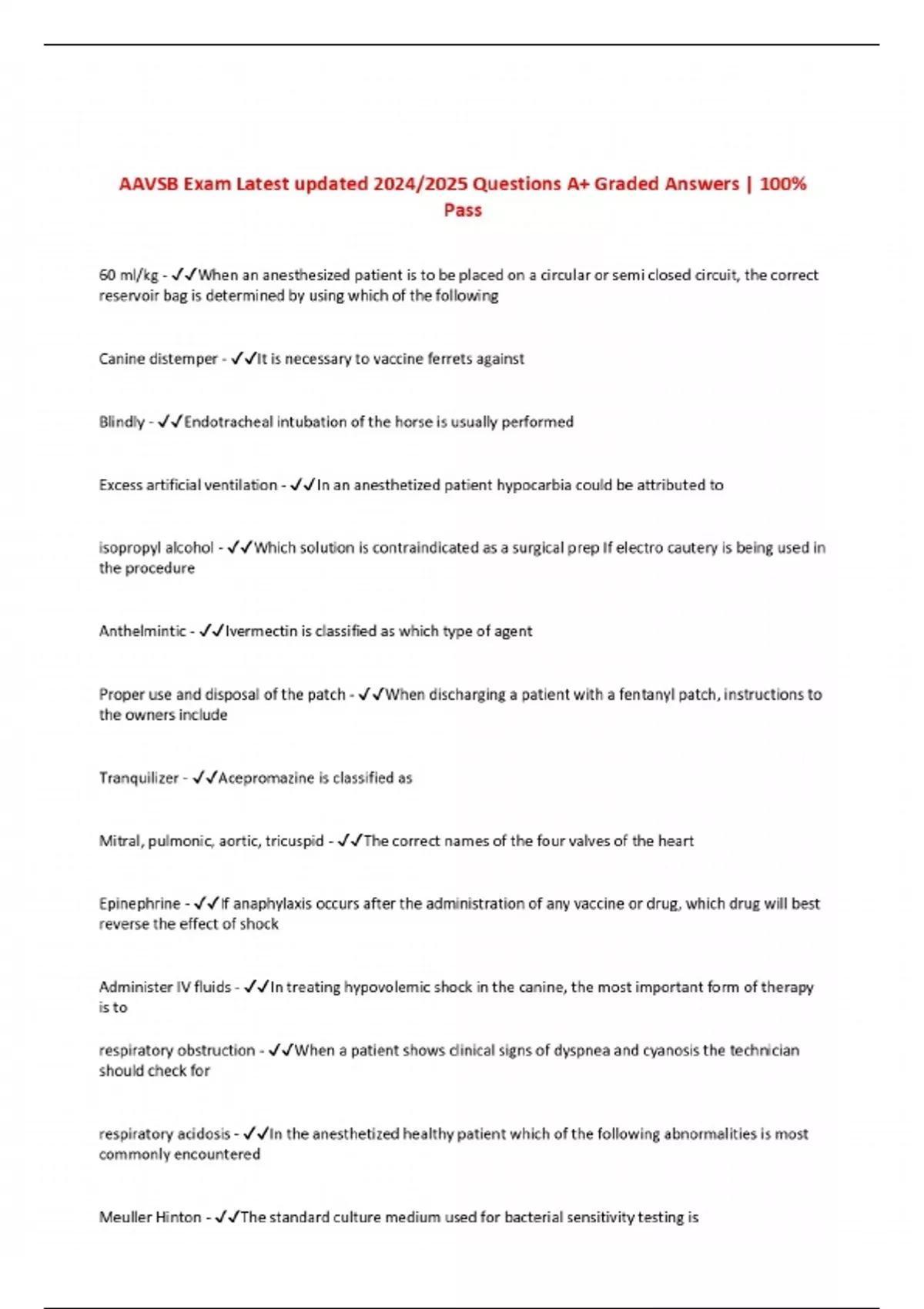 AAVSB Exam Latest updated 2024/2025 Questions A+ Graded Answers | 100% Pass

60 ml/kg - ✓✓When an anesthesized patient is to be placed on a circular or semi closed circuit, the correct reservoir bag is determined by using which of the following

Canine distemper - ✓✓It is necessary to vaccine ferrets against

Blindly - ✓✓Endotracheal intubation of the horse is usually performed

Excess artificial ventilation - ✓✓In an anesthetized patient hypocarbia could be attributed to

isopropyl alcohol - ✓✓Which solution is contraindicated as a surgical prep If electro cautery is being used in the procedure

Anthelmintic - ✓✓Ivermectin is classified as which type of agent

Proper use and disposal of the patch - ✓✓When discharging a patient with a fentanyl patch, instructions to the owners include

Tranquilizer - ✓✓Acepromazine is classified as

Mitral, pulmonic, aortic, tricuspid - ✓✓The correct names of the four valves of the heart

Epinephrine - ✓✓If anaphylaxis occurs after the administration of any vaccine or drug, which drug will best reverse the effect of shock

Administer IV fluids - ✓✓In treating hypovolemic shock in the canine, the most important form of therapy is to

respiratory obstruction - ✓✓When a patient shows clinical signs of dyspnea and cyanosis the technician should check for

respiratory acidosis - ✓✓In the anesthetized healthy patient which of the following abnormalities is most commonly encountered

Meuller Hinton - ✓✓The standard culture medium used for bacterial sensitivity testing is